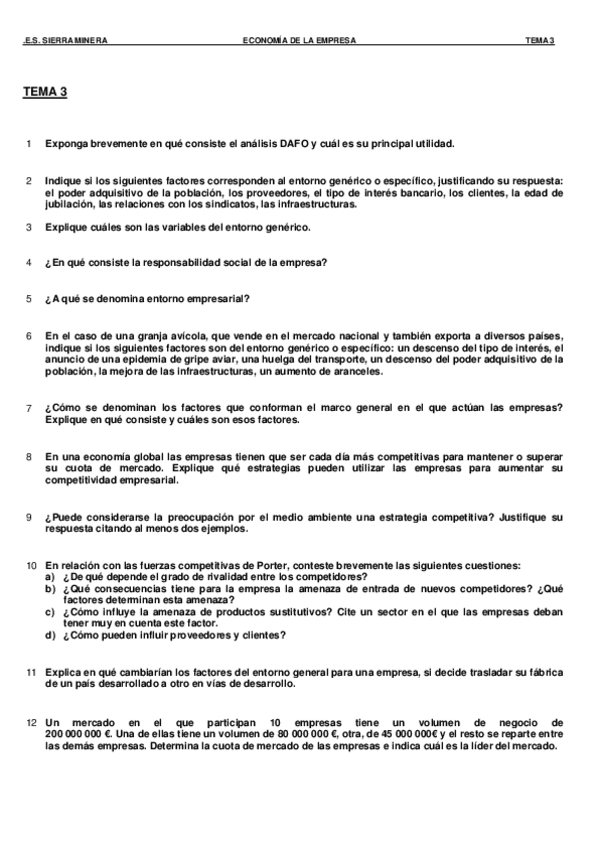 .E.S. SIERRA MINERA ECONOMÍA DE LA EMPRESA TEMA 3

TEMA 3

1 Exponga brevemente en qué consiste el análisis DAFO y cuál es su principal utilidad.

2 Indique si los siguientes factores corresponden al entorno genérico o específico, justificando su respuesta: el poder adquisitivo de la población, los proveedores, el tipo de interés bancario, los clientes, la edad de jubilación, las relaciones con los sindicatos, las infraestructuras.

3 Explique cuáles son las variables del entorno genérico.

4 ¿En qué consiste la responsabilidad social de la empresa?

5 ¿A qué se denomina entorno empresarial?

6 En el caso de una granja avícola, que vende en el mercado nacional y también exporta a diversos países, indique si los siguientes factores son del entorno genérico o específico: un descenso del tipo de interés, el anuncio de una epidemia de gripe aviar, una huelga del transporte, un descenso del poder adquisitivo de la población, la mejora de las infraestructuras, un aumento de aranceles.

7 ¿Cómo se denominan los factores que conforman el marco general en el que actúan las empresas? Explique en qué consiste y cuáles son esos factores.

8 En una economía global las empresas tienen que ser cada día más competitivas para mantener o superar su cuota de mercado. Explique qué estrategias pueden utilizar las empresas para aumentar su competitividad empresarial.

9 ¿Puede considerarse la preocupación por el medio ambiente una estrategia competitiva? Justifique su respuesta citando al menos dos ejemplos.

10 En relación con las fuerzas competitivas de Porter, conteste brevemente las siguientes cuestiones:
a) ¿De qué depende el grado de rivalidad entre los competidores?
b) ¿Qué consecuencias tiene para la empresa la amenaza de entrada de nuevos competidores? ¿Qué factores determinan esta amenaza?
c) ¿Cómo influye la amenaza de productos sustitutivos? Cite un sector en el que las empresas deban tener muy en cuenta este factor.
d) ¿Cómo pueden influir proveedores y clientes?

11 Explica en qué cambiarían los factores del entorno general para una empresa, si decide trasladar su fábrica de un país desarrollado a otro en vías de desarrollo.

12 Un mercado en el que participan 10 empresas tiene un volumen de negocio de 200 000 000 €. Una de ellas tiene un volumen de 80 000 000 €, otra, de 45 000 000€ y el resto se reparte entre las demás empresas. Determina la cuota de mercado de las empresas e indica cuál es la líder del mercado.